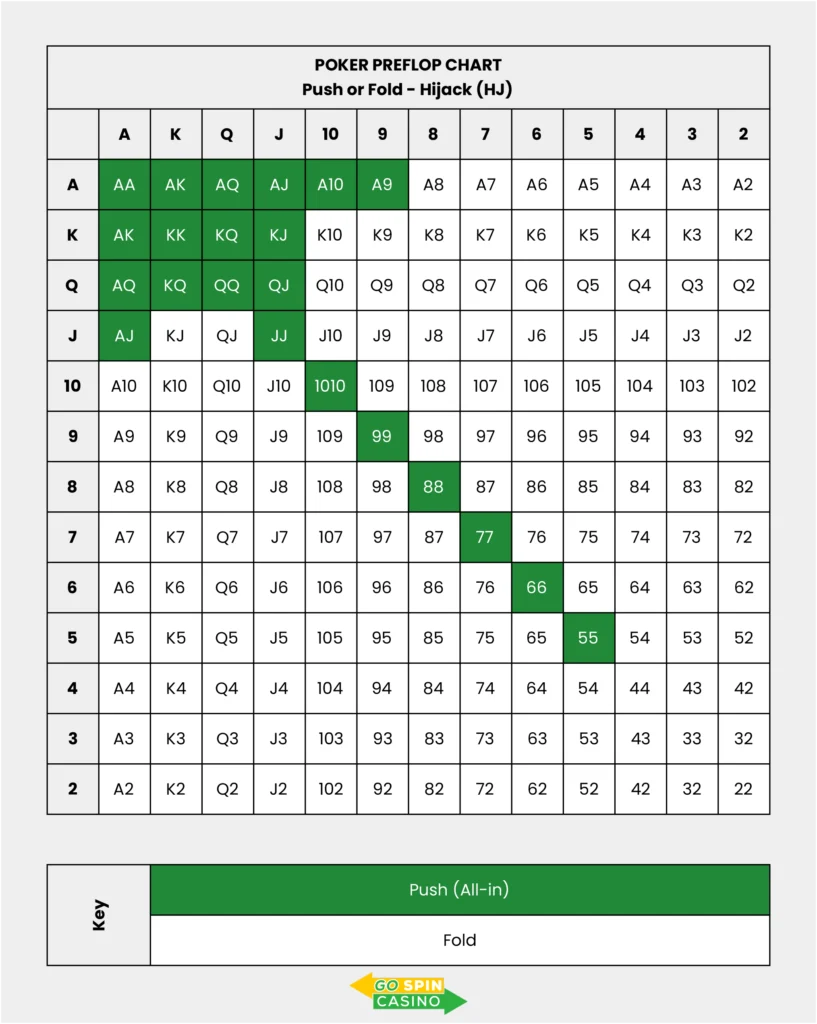 POKER PREFLOP CHART
Push or Fold - Hijack (HJ)

| | A | K | Q | J | 10 | 9 | 8 | 7 | 6 | 5 | 4 | 3 | 2 |
|---|---|---|---|---|---|---|---|---|---|---|---|---|---|
| A | AA | AK | AQ | AJ | A10 | A9 | A8 | A7 | A6 | A5 | A4 | A3 | A2 |
| K | AK | KK | KQ | KJ | K10 | K9 | K8 | K7 | K6 | K5 | K4 | K3 | K2 |
| Q | AQ | KQ | QQ | QJ | Q10 | Q9 | Q8 | Q7 | Q6 | Q5 | Q4 | Q3 | Q2 |
| J | AJ | KJ | QJ | JJ | J10 | J9 | J8 | J7 | J6 | J5 | J4 | J3 | J2 |
| 10 | A10 | K10 | Q10 | J10 | 1010 | 109 | 108 | 107 | 106 | 105 | 104 | 103 | 102 |
| 9 | A9 | K9 | Q9 | J9 | 109 | 99 | 98 | 97 | 96 | 95 | 94 | 93 | 92 |
| 8 | A8 | K8 | Q8 | J8 | 108 | 98 | 88 | 87 | 86 | 85 | 84 | 83 | 82 |
| 7 | A7 | K7 | Q7 | J7 | 107 | 97 | 87 | 77 | 76 | 75 | 74 | 73 | 72 |
| 6 | A6 | K6 | Q6 | J6 | 106 | 96 | 86 | 76 | 66 | 65 | 64 | 63 | 62 |
| 5 | A5 | K5 | Q5 | J5 | 105 | 95 | 85 | 75 | 65 | 55 | 54 | 53 | 52 |
| 4 | A4 | K4 | Q4 | J4 | 104 | 94 | 84 | 74 | 64 | 54 | 44 | 43 | 42 |
| 3 | A3 | K3 | Q3 | J3 | 103 | 93 | 83 | 73 | 63 | 53 | 43 | 33 | 32 |
| 2 | A2 | K2 | Q2 | J2 | 102 | 92 | 82 | 72 | 62 | 52 | 42 | 32 | 22 |

| Key | Push (All-in) |
|---|---|
| | Fold |

GO SPIN CASINO